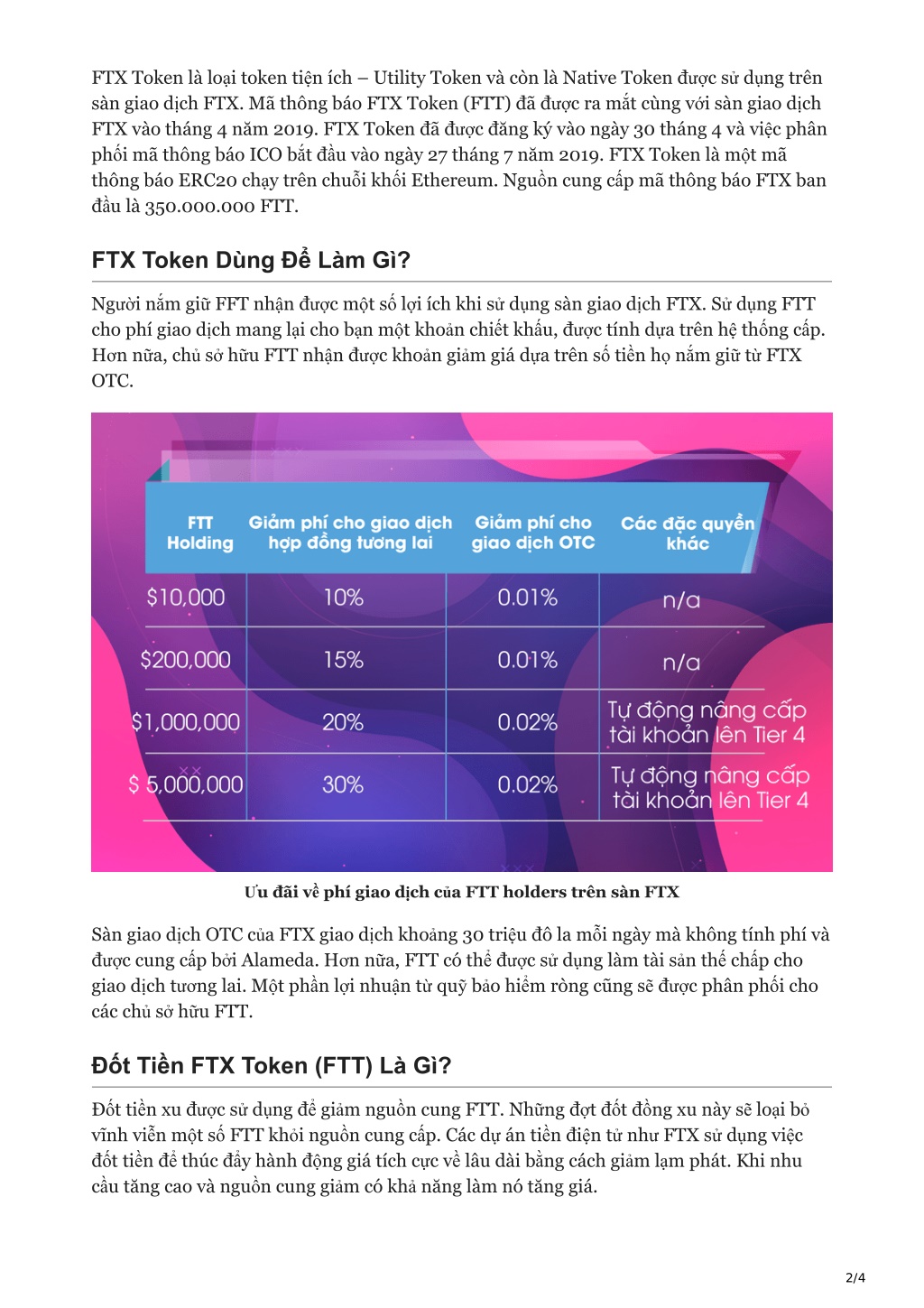 FTX Token là loại token tiện ích – Utility Token và còn là Native Token được sử dụng trên sàn giao dịch FTX. Mã thông báo FTX Token (FTT) đã được ra mắt cùng với sàn giao dịch FTX vào tháng 4 năm 2019. FTX Token đã được đăng ký vào ngày 30 tháng 4 và việc phân phối mã thông báo ICO bắt đầu vào ngày 27 tháng 7 năm 2019. FTX Token là một mã thông báo ERC20 chạy trên chuỗi khối Ethereum. Nguồn cung cấp mã thông báo FTX ban đầu là 350.000.000 FTT.

FTX Token Dùng Để Làm Gì?

Người nắm giữ FFT nhận được một số lợi ích khi sử dụng sàn giao dịch FTX. Sử dụng FTT cho phí giao dịch mang lại cho bạn một khoản chiết khấu, được tính dựa trên hệ thống cấp. Hơn nữa, chủ sở hữu FTT nhận được khoản giảm giá dựa trên số tiền họ nắm giữ từ FTX OTC.

| FTT Holding | Giảm phí cho giao dịch hợp đồng tương lai | Giảm phí cho giao dịch OTC | Các đặc quyền khác |
|---|---|---|---|
| $10,000 | 10% | 0.01% | n/a |
| $200,000 | 15% | 0.01% | n/a |
| $1,000,000 | 20% | 0.02% | Tự động nâng cấp tài khoản lên Tier 4 |
| $ 5,000,000 | 30% | 0.02% | Tự động nâng cấp tài khoản lên Tier 4 |

Ưu đãi về phí giao dịch của FTT holders trên sàn FTX

Sàn giao dịch OTC của FTX giao dịch khoảng 30 triệu đô la mỗi ngày mà không tính phí và được cung cấp bởi Alameda. Hơn nữa, FTT có thể được sử dụng làm tài sản thế chấp cho giao dịch tương lai. Một phần lợi nhuận từ quỹ bảo hiểm ròng cũng sẽ được phân phối cho các chủ sở hữu FTT.

Đốt Tiền FTX Token (FTT) Là Gì?

Đốt tiền xu được sử dụng để giảm nguồn cung FTT. Những đợt đốt đồng xu này sẽ loại bỏ vĩnh viễn một số FTT khỏi nguồn cung cấp. Các dự án tiền điện tử như FTX sử dụng việc đốt tiền để thúc đẩy hành động giá tích cực về lâu dài bằng cách giảm lạm phát. Khi nhu cầu tăng cao và nguồn cung giảm có khả năng làm nó tăng giá.

2/4